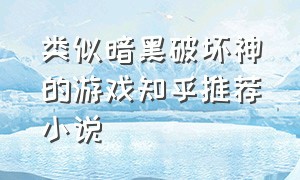 类似暗黑破坏神的游戏知乎推荐小说